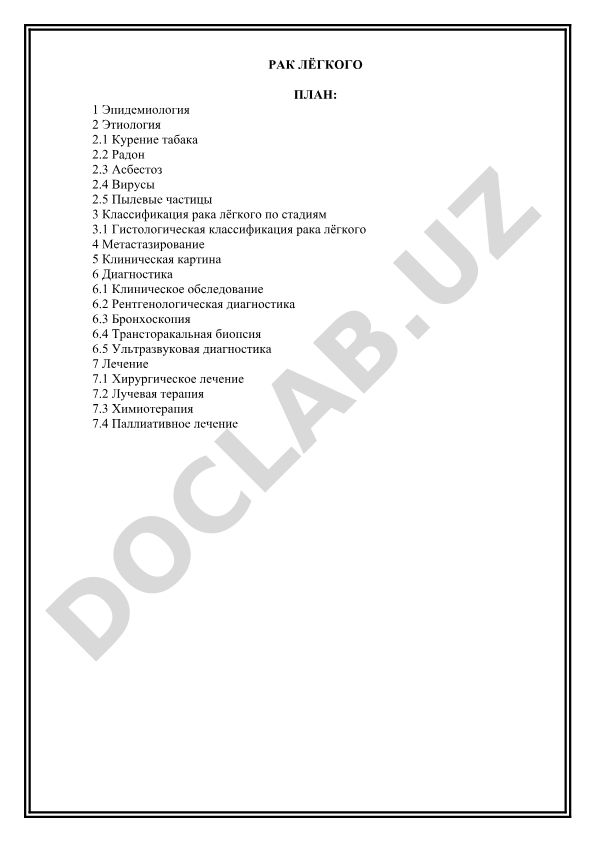 РАК ЛЁГКОГО

ПЛАН:

1 Эпидемиология
2 Этиология
2.1 Курение табака
2.2 Радон
2.3 Асбестоз
2.4 Вирусы
2.5 Пылевые частицы
3 Классификация рака лёгкого по стадиям
3.1 Гистологическая классификация рака лёгкого
4 Метастазирование
5 Клиническая картина
6 Диагностика
6.1 Клиническое обследование
6.2 Рентгенологическая диагностика
6.3 Бронхоскопия
6.4 Трансторакальная биопсия
6.5 Ультразвуковая диагностика
7 Лечение
7.1 Хирургическое лечение
7.2 Лучевая терапия
7.3 Химиотерапия
7.4 Паллиативное лечение

DOCLAB.UZ